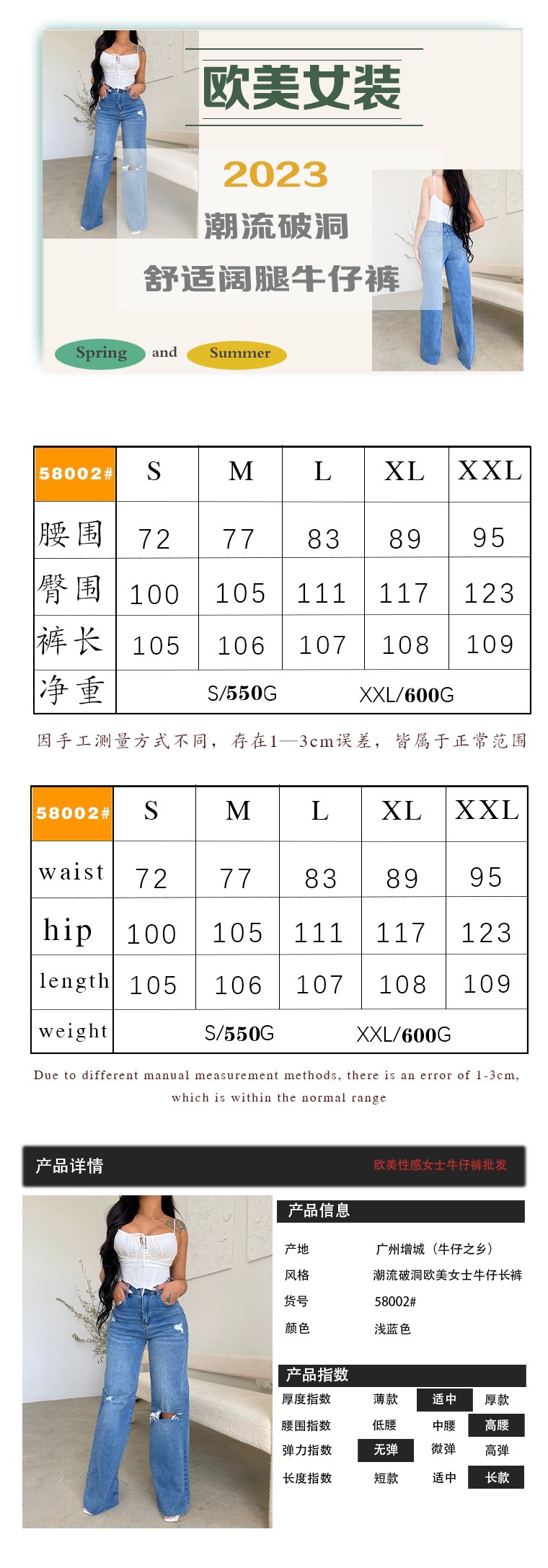 欧美女装

2023

潮流破洞

舒适阔腿牛仔裤

Spring and Summer

| 58002# | S | M | L | XL | XXL |
|---|---|---|---|---|---|
| 腰围 | 72 | 77 | 83 | 89 | 95 |
| 臀围 | 100 | 105 | 111 | 117 | 123 |
| 裤长 | 105 | 106 | 107 | 108 | 109 |
| 净重 | S/550G | | | XXL/600G | |

因手工测量方式不同，存在1—3cm误差，皆属于正常范围

| 58002# | S | M | L | XL | XXL |
|---|---|---|---|---|---|
| waist | 72 | 77 | 83 | 89 | 95 |
| hip | 100 | 105 | 111 | 117 | 123 |
| length | 105 | 106 | 107 | 108 | 109 |
| weight | S/550G | | | XXL/600G | |

Due to different manual measurement methods, there is an error of 1-3cm, which is within the normal range

产品详情

欧美性感女士牛仔裤批发

产品信息

产地 广州增城（牛仔之乡）
风格 潮流破洞欧美女士牛仔长裤
货号 58002#
颜色 浅蓝色

产品指数

厚度指数 薄款 适中 厚款
腰围指数 低腰 中腰 高腰
弹力指数 无弹 微弹 高弹
长度指数 短款 适中 长款